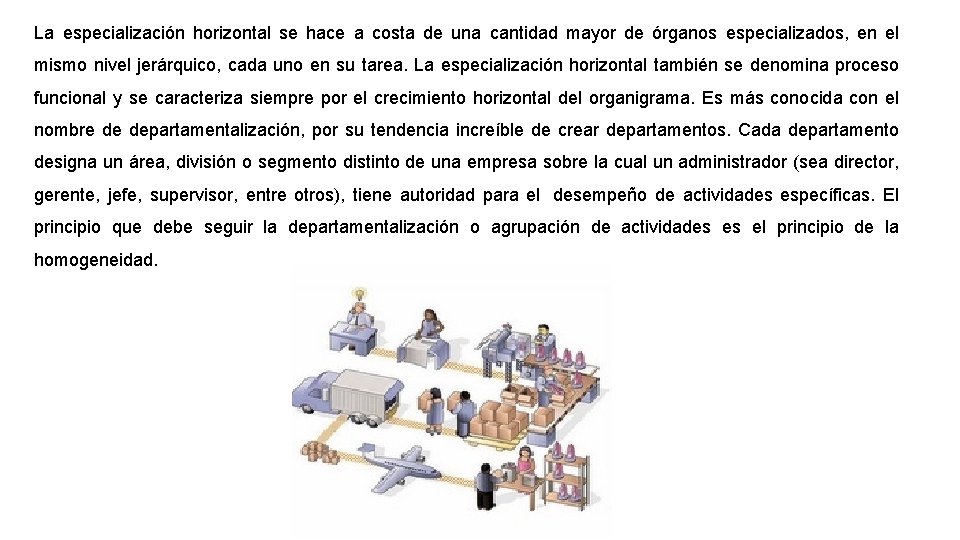 La especialización horizontal se hace a costa de una cantidad mayor de órganos especializados, en el mismo nivel jerárquico, cada uno en su tarea. La especialización horizontal también se denomina proceso funcional y se caracteriza siempre por el crecimiento horizontal del organigrama. Es más conocida con el nombre de departamentalización, por su tendencia increíble de crear departamentos. Cada departamento designa un área, división o segmento distinto de una empresa sobre la cual un administrador (sea director, gerente, jefe, supervisor, entre otros), tiene autoridad para el desempeño de actividades específicas. El principio que debe seguir la departamentalización o agrupación de actividades es el principio de la homogeneidad.